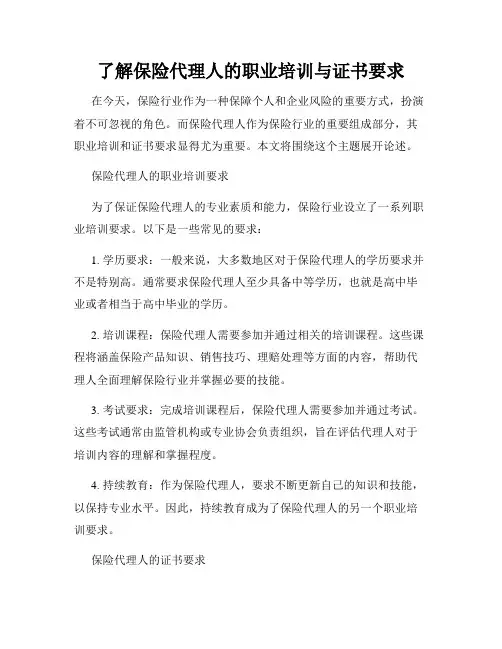 了解保险代理人的职业培训与证书要求

在今天，保险行业作为一种保障个人和企业风险的重要方式，扮演着不可忽视的角色。而保险代理人作为保险行业的重要组成部分，其职业培训和证书要求显得尤为重要。本文将围绕这个主题展开论述。

保险代理人的职业培训要求

为了保证保险代理人的专业素质和能力，保险行业设立了一系列职业培训要求。以下是一些常见的要求：

1. 学历要求：一般来说，大多数地区对于保险代理人的学历要求并不是特别高。通常要求保险代理人至少具备中等学历，也就是高中毕业或者相当于高中毕业的学历。

2. 培训课程：保险代理人需要参加并通过相关的培训课程。这些课程将涵盖保险产品知识、销售技巧、理赔处理等方面的内容，帮助代理人全面理解保险行业并掌握必要的技能。

3. 考试要求：完成培训课程后，保险代理人需要参加并通过考试。这些考试通常由监管机构或专业协会负责组织，旨在评估代理人对于培训内容的理解和掌握程度。

4. 持续教育：作为保险代理人，要求不断更新自己的知识和技能，以保持专业水平。因此，持续教育成为了保险代理人的另一个职业培训要求。

保险代理人的证书要求